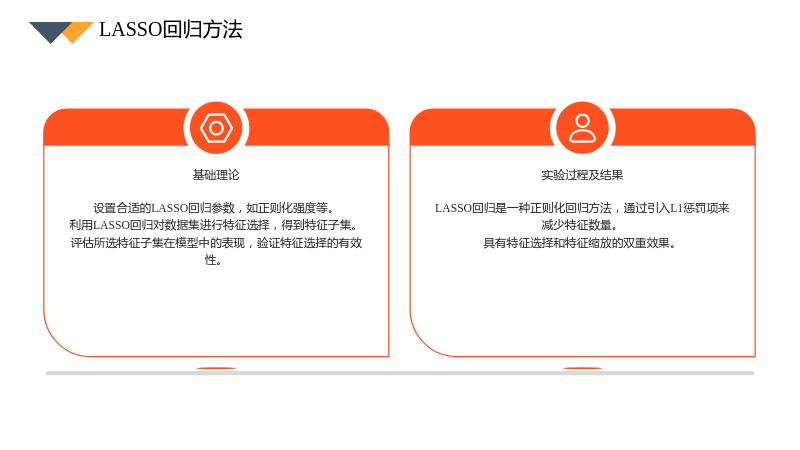 LASSO回归方法

基础理论

设置合适的LASSO回归参数，如正则化强度等。
利用LASSO回归对数据集进行特征选择，得到特征子集。
评估所选特征子集在模型中的表现，验证特征选择的有效性。

实验过程及结果

LASSO回归是一种正则化回归方法，通过引入L1惩罚项来减少特征数量。
具有特征选择和特征缩放的双重效果。